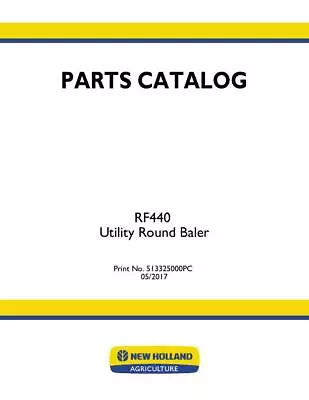 PARTS CATALOG

RF440
Utility Round Baler

Print No. 513325000PC
05/2017

NEW HOLLAND
AGRICULTURE